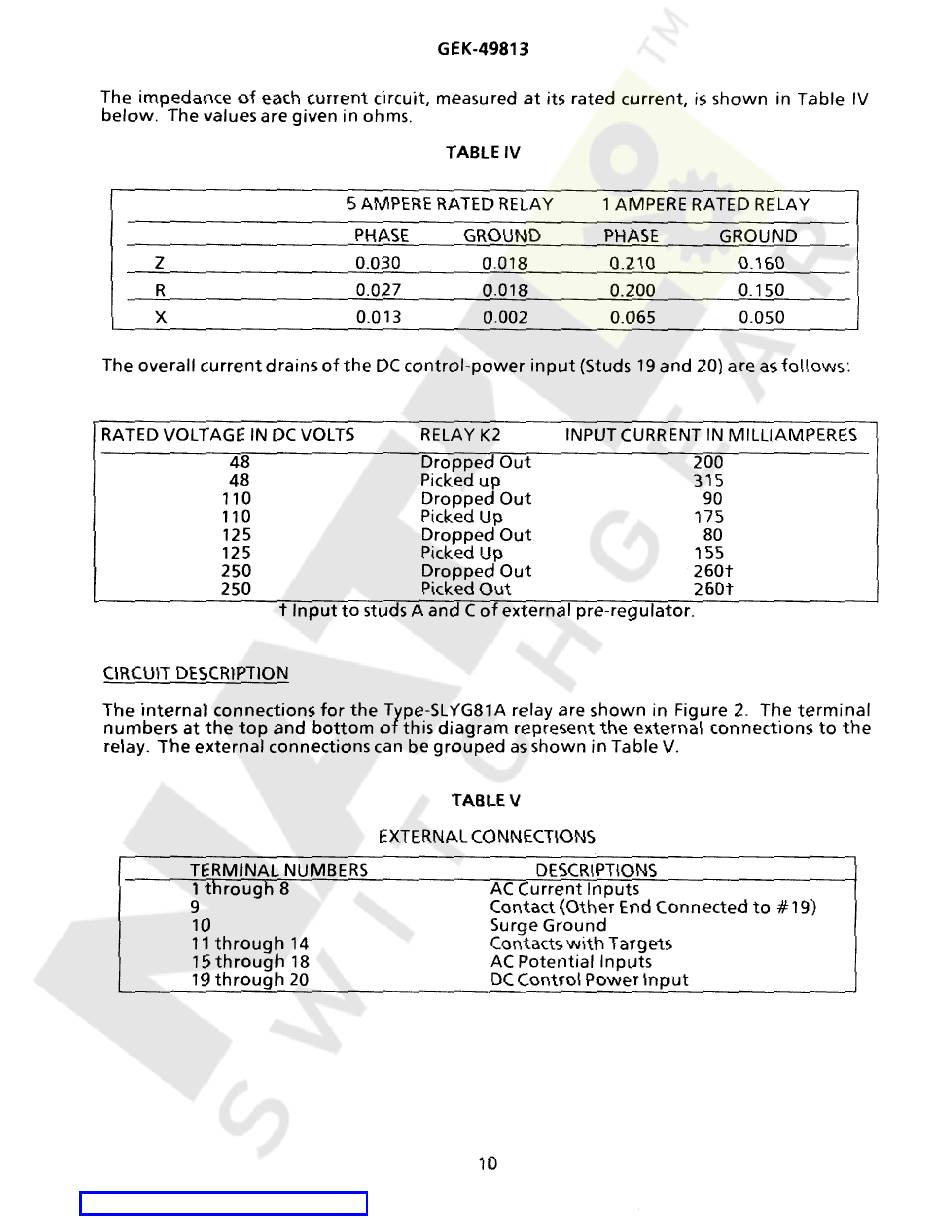 GEK-49813

The impedance of each current circuit, measured at its rated current, is shown in Table IV below. The values are given in ohms.

TABLE IV

| | 5 AMPERE RATED RELAY | | 1 AMPERE RATED RELAY | |
|---|---|---|---|---|
| | PHASE | GROUND | PHASE | GROUND |
| Z | 0.030 | 0.018 | 0.210 | 0.160 |
| R | 0.027 | 0.018 | 0.200 | 0.150 |
| X | 0.013 | 0.002 | 0.065 | 0.050 |

The overall current drains of the DC control-power input (Studs 19 and 20) are as follows:

| RATED VOLTAGE IN DC VOLTS | RELAY K2 | INPUT CURRENT IN MILLIAMPERES |
|---|---|---|
| 48 | Dropped Out | 200 |
| 48 | Picked up | 315 |
| 110 | Dropped Out | 90 |
| 110 | Picked Up | 175 |
| 125 | Dropped Out | 80 |
| 125 | Picked Up | 155 |
| 250 | Dropped Out | 260† |
| 250 | Picked Out | 260† |

† Input to studs A and C of external pre-regulator.

CIRCUIT DESCRIPTION

The internal connections for the Type-SLYG81A relay are shown in Figure 2. The terminal numbers at the top and bottom of this diagram represent the external connections to the relay. The external connections can be grouped as shown in Table V.

TABLE V

EXTERNAL CONNECTIONS

| TERMINAL NUMBERS | DESCRIPTIONS |
|---|---|
| 1 through 8 | AC Current Inputs |
| 9 | Contact (Other End Connected to #19) |
| 10 | Surge Ground |
| 11 through 14 | Contacts with Targets |
| 15 through 18 | AC Potential Inputs |
| 19 through 20 | DC Control Power Input |

10